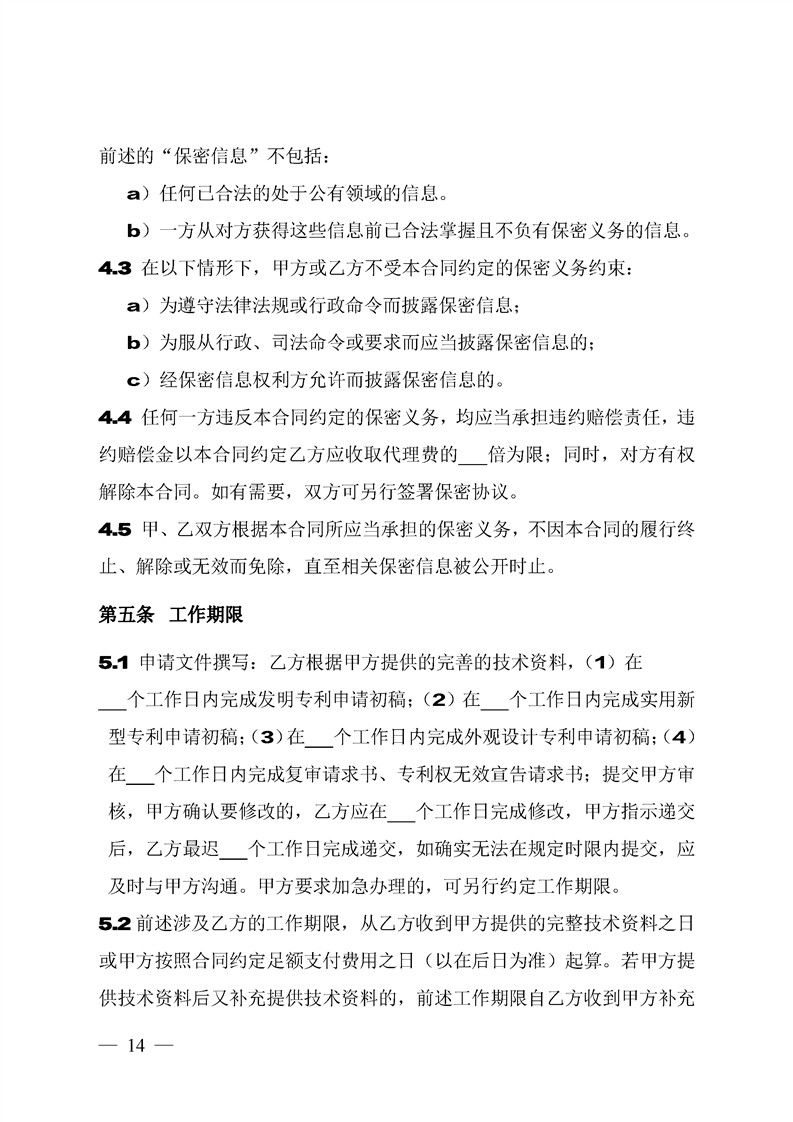 前述的“保密信息”不包括：

a）任何已合法的处于公有领域的信息。

b）一方从对方获得这些信息前已合法掌握且不负有保密义务的信息。

4.3 在以下情形下，甲方或乙方不受本合同约定的保密义务约束：

a）为遵守法律法规或行政命令而披露保密信息；

b）为服从行政、司法命令或要求而应当披露保密信息的；

c）经保密信息权利方允许而披露保密信息的。

4.4 任何一方违反本合同约定的保密义务，均应当承担违约赔偿责任，违约赔偿金以本合同约定乙方应收取代理费的___倍为限；同时，对方有权解除本合同。如有需要，双方可另行签署保密协议。

4.5 甲、乙双方根据本合同所应当承担的保密义务，不因本合同的履行终止、解除或无效而免除，直至相关保密信息被公开时止。

第五条 工作期限

5.1 申请文件撰写：乙方根据甲方提供的完善的技术资料，（1）在___个工作日内完成发明专利申请初稿；（2）在___个工作日内完成实用新型专利申请初稿；（3）在___个工作日内完成外观设计专利申请初稿；（4）在___个工作日内完成复审请求书、专利权无效宣告请求书；提交甲方审核，甲方确认要修改的，乙方应在___个工作日完成修改，甲方指示递交后，乙方最迟___个工作日完成递交，如确实无法在规定时限内提交，应及时与甲方沟通。甲方要求加急办理的，可另行约定工作期限。

5.2 前述涉及乙方的工作期限，从乙方收到甲方提供的完整技术资料之日或甲方按照合同约定足额支付费用之日（以在后日为准）起算。若甲方提供技术资料后又补充提供技术资料的，前述工作期限自乙方收到甲方补充

— 14 —